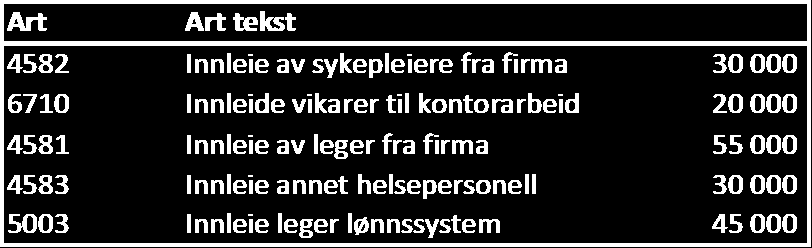 | Art | Art tekst | |
|---|---|---|
| 4582 | Innleie av sykepleiere fra firma | 30 000 |
| 6710 | Innleide vikarer til kontorarbeid | 20 000 |
| 4581 | Innleie av leger fra firma | 55 000 |
| 4583 | Innleie annet helsepersonell | 30 000 |
| 5003 | Innleie leger lønnssystem | 45 000 |